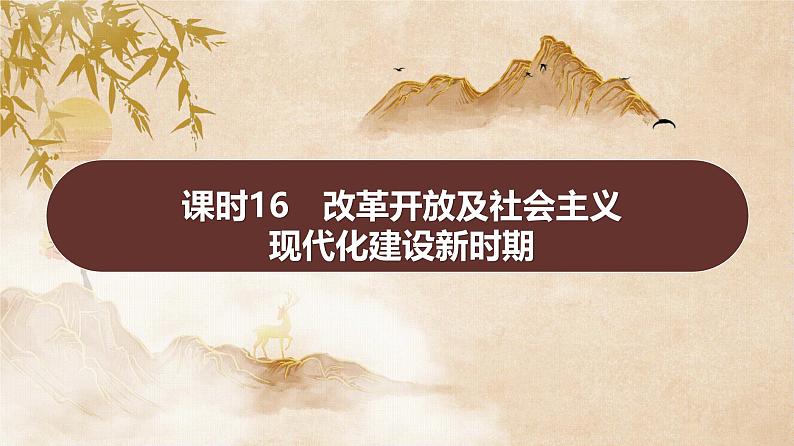 课时16　改革开放及社会主义现代化建设新时期